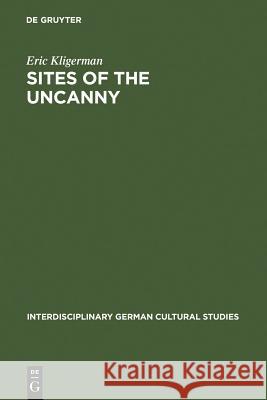 DE GRUYTER

Eric Kligerman

SITES OF THE UNCANNY

INTERDISCIPLINARY GERMAN CULTURAL STUDIES

DE G

Kraina Książek